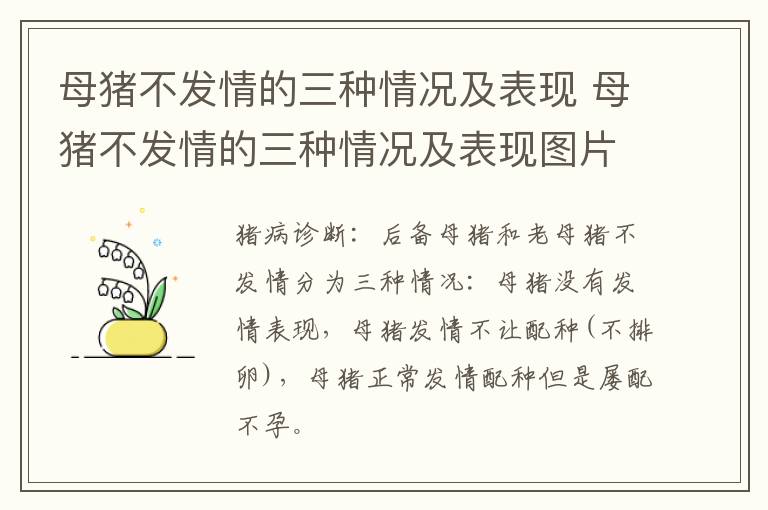 母猪不发情的三种情况及表现 母猪不发情的三种情况及表现图片

猪病诊断：后备母猪和老母猪不发情分为三种情况：母猪没有发情表现，母猪发情不让配种（不排卵），母猪正常发情配种但是屡配不孕。